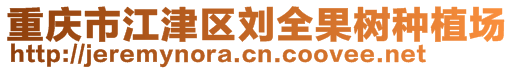 重庆市江津区刘全果树种植场
http://jeremynora.cn.coovee.net